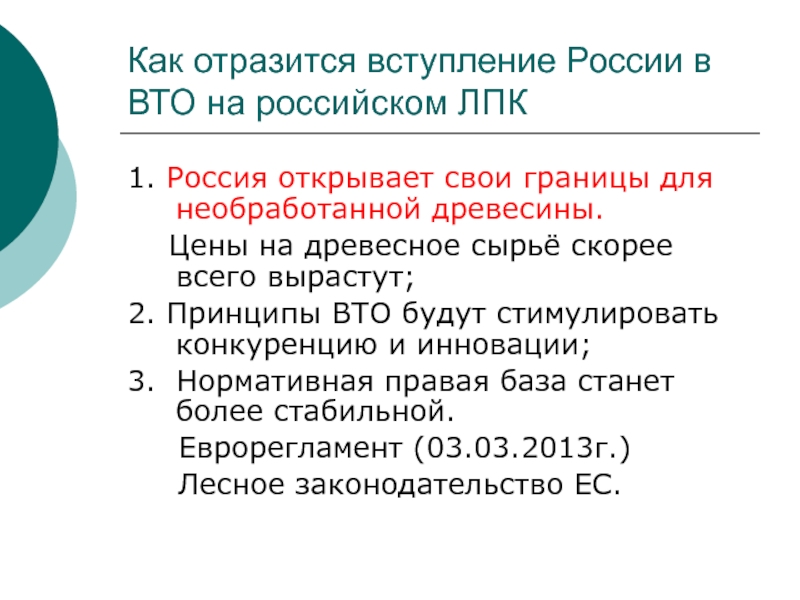 Как отразится вступление России в ВТО на российском ЛПК

1. Россия открывает свои границы для необработанной древесины.

Цены на древесное сырьё скорее всего вырастут;

2. Принципы ВТО будут стимулировать конкуренцию и инновации;

3. Нормативная правая база станет более стабильной.

Еврорегламент (03.03.2013г.)

Лесное законодательство ЕС.